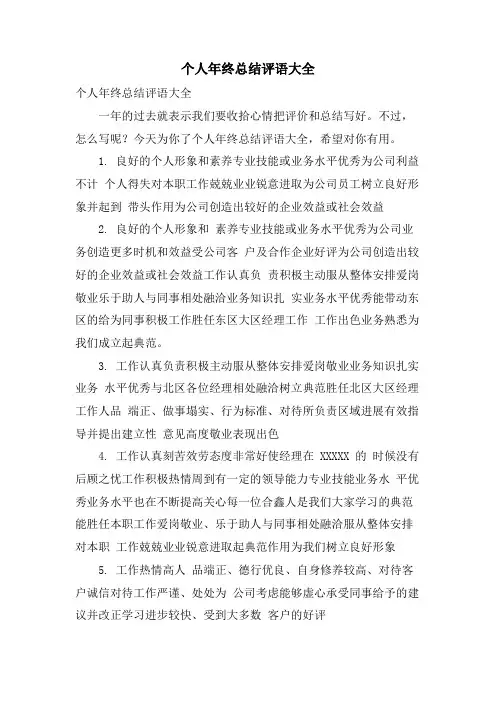 个人年终总结评语大全

个人年终总结评语大全

一年的过去就表示我们要收拾心情把评价和总结写好。不过，怎么写呢？今天为你了个人年终总结评语大全，希望对你有用。

1. 良好的个人形象和素养专业技能或业务水平优秀为公司利益不计 个人得失对本职工作兢兢业业锐意进取为公司员工树立良好形象并起到 带头作用为公司创造出较好的企业效益或社会效益

2. 良好的个人形象和 素养专业技能或业务水平优秀为公司业务创造更多时机和效益受公司客 户及合作企业好评为公司创造出较好的企业效益或社会效益工作认真负 责积极主动服从整体安排爱岗敬业乐于助人与同事相处融洽业务知识扎 实业务水平优秀能带动东区的给为同事积极工作胜任东区大区经理工作 工作出色业务熟悉为我们成立起典范。

3. 工作认真负责积极主动服从整体安排爱岗敬业业务知识扎实业务 水平优秀与北区各位经理相处融洽树立典范胜任北区大区经理工作人品 端正、做事塌实、行为标准、对待所负责区域进展有效指导并提出建立性 意见高度敬业表现出色

4. 工作认真刻苦效劳态度非常好使经理在 XXXXX 的 时候没有后顾之忧工作积极热情周到有一定的领导能力专业技能业务水 平优秀业务水平也在不断提高关心每一位合鑫人是我们大家学习的典范能胜任本职工作爱岗敬业、乐于助人与同事相处融洽服从整体安排对本职 工作兢兢业业锐意进取起典范作用为我们树立良好形象

5. 工作热情高人 品端正、德行优良、自身修养较高、对待客户诚信对待工作严谨、处处为 公司考虑能够虚心承受同事给予的建议并改正学习进步较快、受到大多数 客户的好评